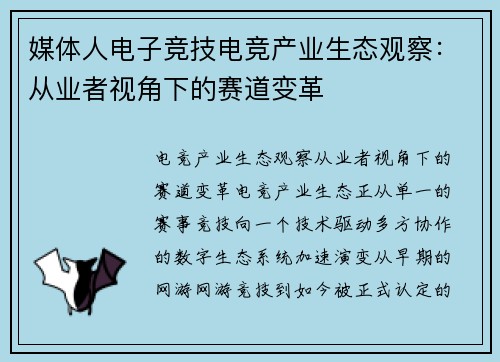 媒体人电子竞技电竞产业生态观察：从业者视角下的赛道变革

电竞产业生态观察从业者视角下的赛道变革电竞产业生态正从单一的赛事竞技向一个技术驱动多方协作的数字生态系统加速演变从早期的网游网游竞技到如今被正式认定的